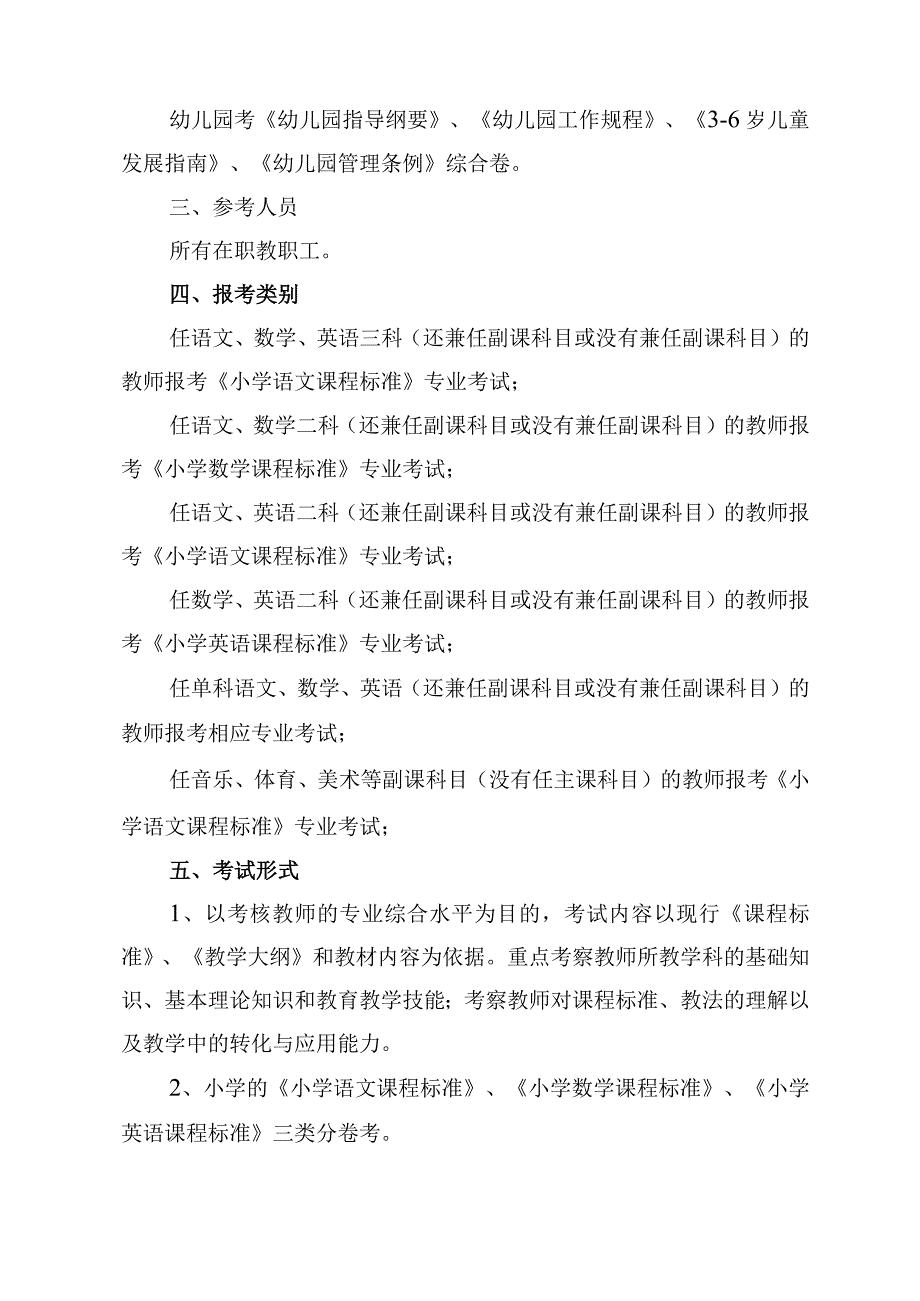 幼儿园考《幼儿园指导纲要》、《幼儿园工作规程》、《3-6岁儿童发展指南》、《幼儿园管理条例》综合卷。

三、参考人员

所有在职教职工。

四、报考类别

任语文、数学、英语三科（还兼任副课科目或没有兼任副课科目）的教师报考《小学语文课程标准》专业考试；

任语文、数学二科（还兼任副课科目或没有兼任副课科目）的教师报考《小学数学课程标准》专业考试；

任语文、英语二科（还兼任副课科目或没有兼任副课科目）的教师报考《小学语文课程标准》专业考试；

任数学、英语二科（还兼任副课科目或没有兼任副课科目）的教师报考《小学英语课程标准》专业考试；

任单科语文、数学、英语（还兼任副课科目或没有兼任副课科目）的教师报考相应专业考试；

任音乐、体育、美术等副课科目（没有任主课科目）的教师报考《小学语文课程标准》专业考试；

五、考试形式

1、以考核教师的专业综合水平为目的，考试内容以现行《课程标准》、《教学大纲》和教材内容为依据。重点考察教师所教学科的基础知识、基本理论知识和教育教学技能；考察教师对课程标准、教法的理解以及教学中的转化与应用能力。

2、小学的《小学语文课程标准》、《小学数学课程标准》、《小学英语课程标准》三类分卷考。